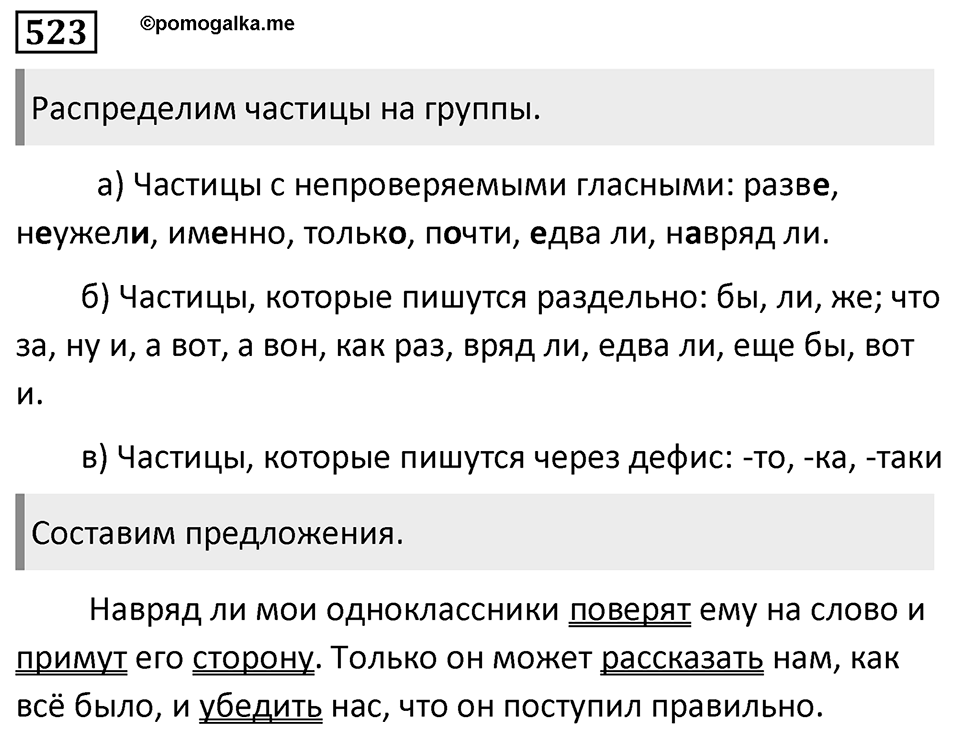 523 ©pomogalka.me

Распределим частицы на группы.

а) Частицы с непроверяемыми гласными: разве, неужели, именно, только, почти, едва ли, навряд ли.

б) Частицы, которые пишутся раздельно: бы, ли, же; что за, ну и, а вот, а вон, как раз, вряд ли, едва ли, еще бы, вот и.

в) Частицы, которые пишутся через дефис: -то, -ка, -таки

Составим предложения.

Навряд ли мои одноклассники поверят ему на слово и примут его сторону. Только он может рассказать нам, как всё было, и убедить нас, что он поступил правильно.